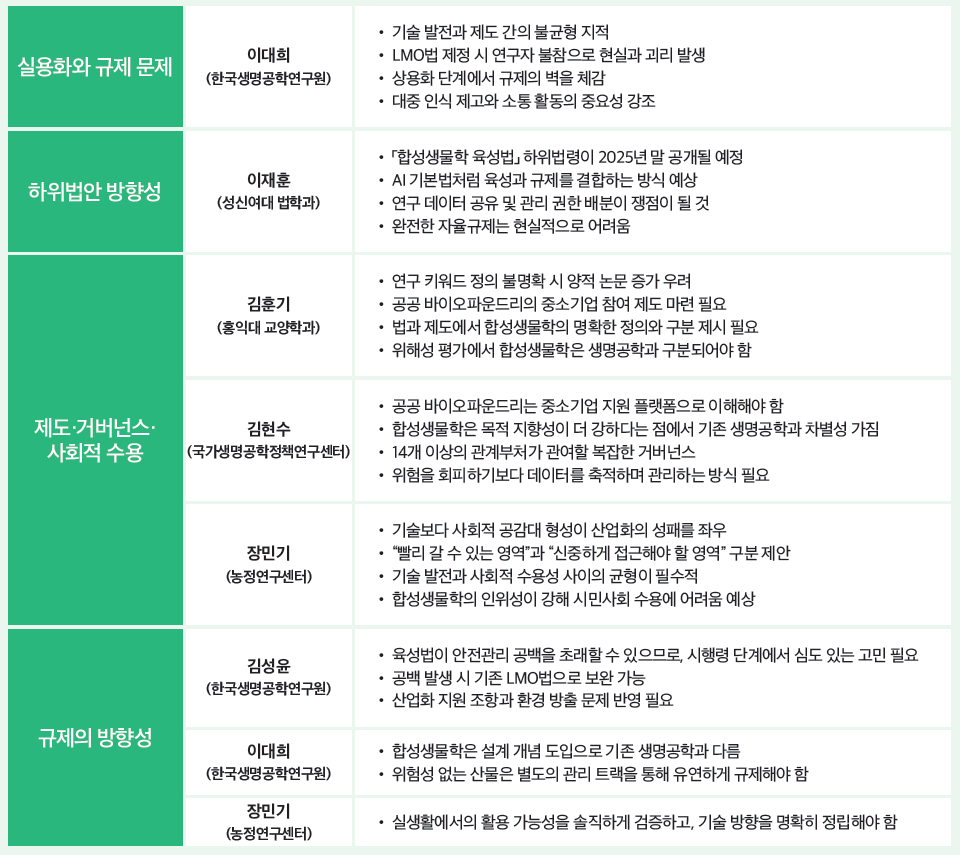 | 실용화와 규제 문제 | 이대희 (한국생명공학연구원) | • 기술 발전과 제도 간의 불균형 지적 • LMO법 제정 시 연구자 불참으로 현실과 괴리 발생 • 상용화 단계에서 규제의 벽을 체감 • 대중 인식 제고와 소통 활동의 중요성 강조 |
|---|---|---|
| 하위법안 방향성 | 이재훈 (성신여대 법학과) | • 「합성생물학 육성법」 하위법령이 2025년 말 공개될 예정 • AI 기본법처럼 육성과 규제를 결합하는 방식 예상 • 연구 데이터 공유 및 관리 권한 배분이 쟁점이 될 것 • 완전한 자율규제는 현실적으로 어려움 |
| 제도·거버넌스·사회적 수용 | 김훈기 (홍익대 교양학과) | • 연구 키워드 정의 불명확 시 양적 논문 증가 우려 • 공공 바이오파운드리의 중소기업 참여 제도 마련 필요 • 법과 제도에서 합성생물학의 명확한 정의와 구분 제시 필요 • 위해성 평가에서 합성생물학은 생명공학과 구분되어야 함 |
|  | 김현수 (국가생명공학정책연구센터) | • 공공 바이오파운드리는 중소기업 지원 플랫폼으로 이해해야 함 • 합성생물학은 목적 지향성이 더 강하다는 점에서 기존 생명공학과 차별성 가짐 • 14개 이상의 관계부처가 관여할 복잡한 거버넌스 • 위험을 회피하기보다 데이터를 축적하며 관리하는 방식 필요 |
|  | 장민기 (농정연구센터) | • 기술보다 사회적 공감대 형성이 산업화의 성패를 좌우 • "빨리 갈 수 있는 영역"과 "신중하게 접근해야 할 영역" 구분 제안 • 기술 발전과 사회적 수용성 사이의 균형이 필수적 • 합성생물학의 인위성이 강해 시민사회 수용에 어려움 예상 |
| 규제의 방향성 | 김성윤 (한국생명공학연구원) | • 육성법이 안전관리 공백을 초래할 수 있으므로, 시행령 단계에서 심도 있는 고민 필요 • 공백 발생 시 기존 LMO법으로 보완 가능 • 산업화 지원 조항과 환경 방출 문제 반영 필요 |
|  | 이대희 (한국생명공학연구원) | • 합성생물학은 설계 개념 도입으로 기존 생명공학과 다름 • 위험성 없는 산물은 별도의 관리 트랙을 통해 유연하게 규제해야 함 |
|  | 장민기 (농정연구센터) | • 실생활에서의 활용 가능성을 솔직하게 검증하고, 기술 방향을 명확히 정립해야 함 |